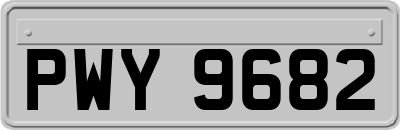 PWY 9682